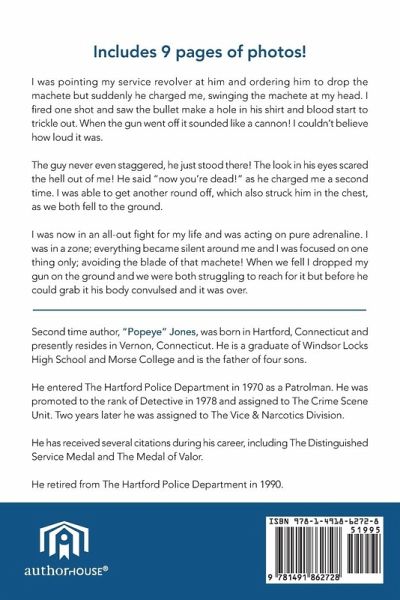 Includes 9 pages of photos!

I was pointing my service revolver at him and ordering him to drop the machete but suddenly he charged me, swinging the machete at my head. I fired one shot and saw the bullet make a hole in his shirt and blood start to trickle out. When the gun went off it sounded like a cannon! I couldn't believe how loud it was.

The guy never even staggered, he just stood there! The look in his eyes scared the hell out of me! He said "now you're dead!" as he charged me a second time. I was able to get another round off, which also struck him in the chest, as we both fell to the ground.

I was now in an all-out fight for my life and was acting on pure adrenaline. I was in a zone; everything became silent around me and I was focused on one thing only; avoiding the blade of that machete! When we fell I dropped my gun on the ground and we were both struggling to reach for it but before he could grab it his body convulsed and it was over.

Second time author, "Popeye" Jones, was born in Hartford, Connecticut and presently resides in Vernon, Connecticut. He is a graduate of Windsor Locks High School and Morse College and is the father of four sons.

He entered The Hartford Police Department in 1970 as a Patrolman. He was promoted to the rank of Detective in 1978 and assigned to The Crime Scene Unit. Two years later he was assigned to The Vice & Narcotics Division.

He has received several citations during his career, including The Distinguished Service Medal and The Medal of Valor.

He retired from The Hartford Police Department in 1990.

authorHOUSE®

ISBN 978-1-4918-6272-8
51995
9 781491 862728